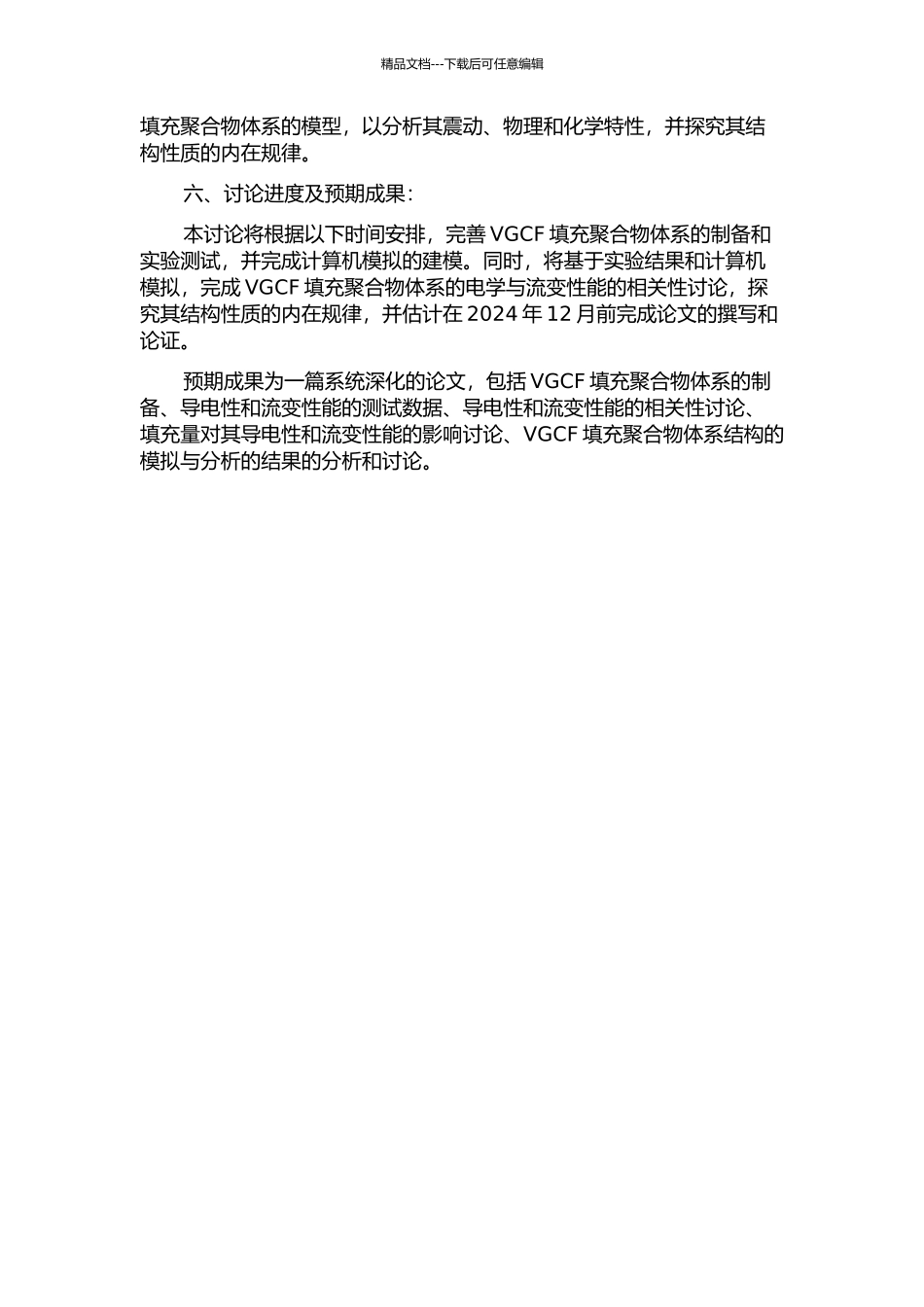 精品文档---下载后可任意编辑

填充聚合物体系的模型，以分析其震动、物理和化学特性，并探究其结构性质的内在规律。

六、讨论进度及预期成果：

本讨论将根据以下时间安排，完善 VGCF 填充聚合物体系的制备和实验测试，并完成计算机模拟的建模。同时，将基于实验结果和计算机模拟，完成 VGCF 填充聚合物体系的电学与流变性能的相关性讨论，探究其结构性质的内在规律，并估计在 2024 年 12 月前完成论文的撰写和论证。

预期成果为一篇系统深化的论文，包括 VGCF 填充聚合物体系的制备、导电性和流变性能的测试数据、导电性和流变性能的相关性讨论、填充量对其导电性和流变性能的影响讨论、VGCF 填充聚合物体系结构的模拟与分析的结果的分析和讨论。